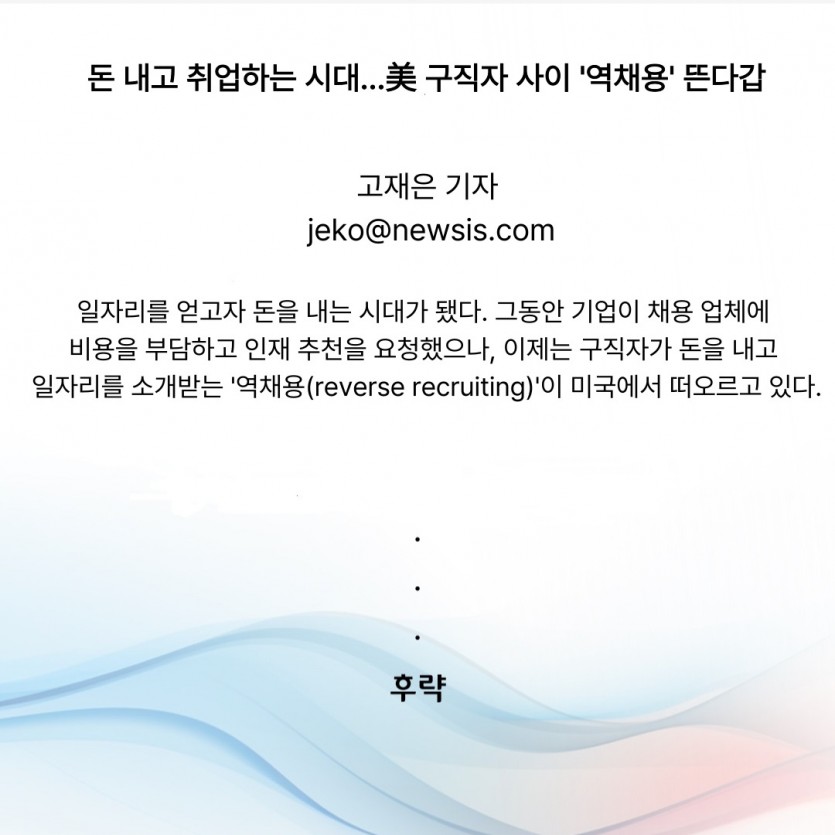 돈 내고 취업하는 시대...美 구직자 사이 '역채용' 뜬다갑

고재은 기자
jeko@newsis.com

일자리를 얻고자 돈을 내는 시대가 됐다. 그동안 기업이 채용 업체에 비용을 부담하고 인재 추천을 요청했으나, 이제는 구직자가 돈을 내고 일자리를 소개받는 '역채용(reverse recruiting)'이 미국에서 떠오르고 있다.

.
.
.

후략